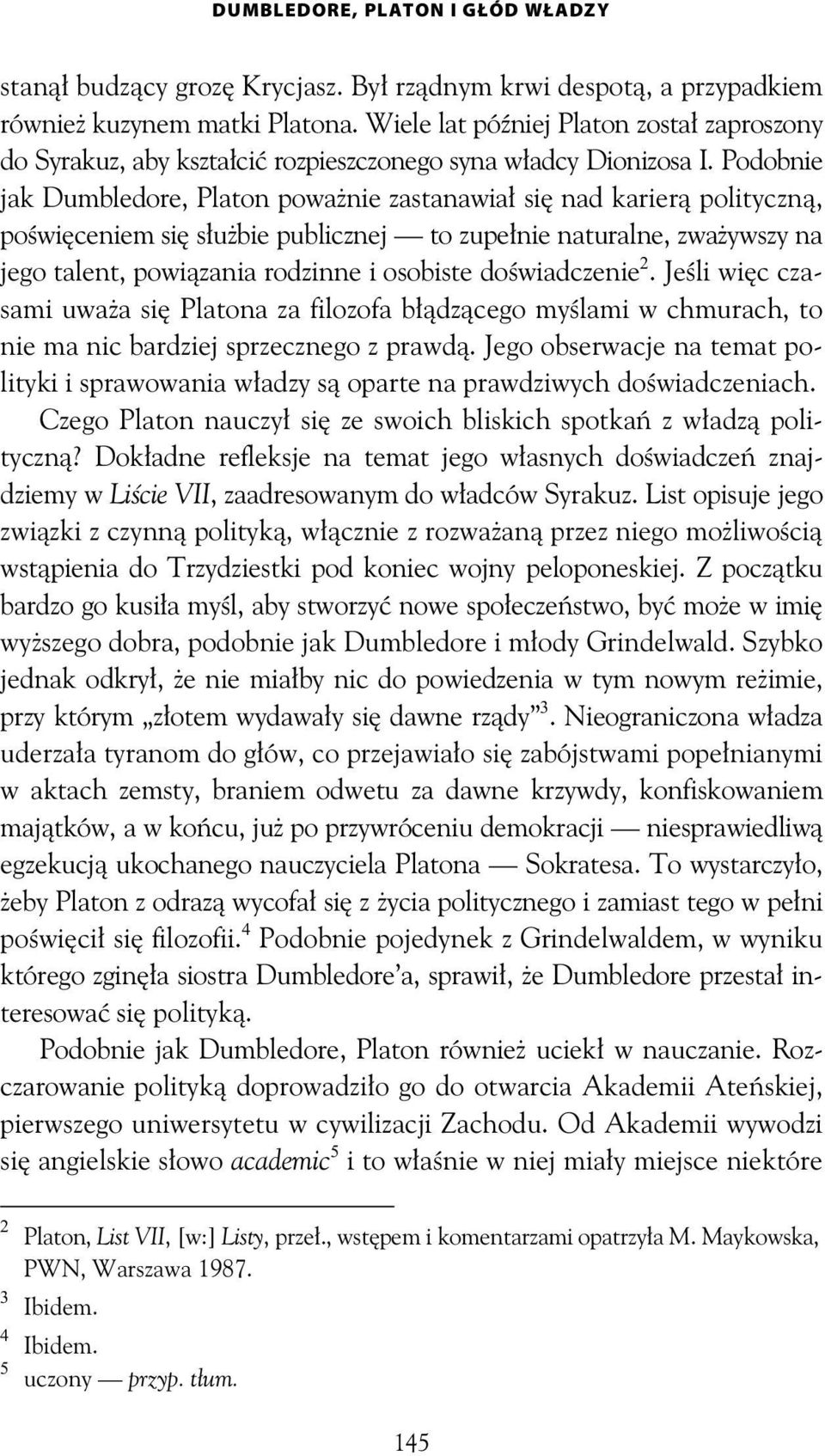 DUMBLEDORE, PLATON I GŁÓD WŁADZY

stanął budzący grozę Krycjasz. Był rządnym krwi despotą, a przypadkiem również kuzynem matki Platona. Wiele lat później Platon został zaproszony do Syrakuz, aby kształcić rozpieszczonego syna władcy Dionizosa I. Podobnie jak Dumbledore, Platon poważnie zastanawiał się nad karierą polityczną, poświęceniem się służbie publicznej — to zupełnie naturalne, zważywszy na jego talent, powiązania rodzinne i osobiste doświadczenie$^2$. Jeśli więc czasami uważa się Platona za filozofa błądzącego myślami w chmurach, to nie ma nic bardziej sprzecznego z prawdą. Jego obserwacje na temat polityki i sprawowania władzy są oparte na prawdziwych doświadczeniach.

Czego Platon nauczył się ze swoich bliskich spotkań z władzą polityczną? Dokładne refleksje na temat jego własnych doświadczeń znajdziemy w Liście VII, zaadresowanym do władców Syrakuz. List opisuje jego związki z czynną polityką, włącznie z rozważaną przez niego możliwością wstąpienia do Trzydziestki pod koniec wojny peloponeskiej. Z początku bardzo go kusiła myśl, aby stworzyć nowe społeczeństwo, być może w imię wyższego dobra, podobnie jak Dumbledore i młody Grindelwald. Szybko jednak odkrył, że nie miałby nic do powiedzenia w tym nowym reżimie, przy którym „złotem wydawały się dawne rządy"$^3$. Nieograniczona władza uderzała tyranom do głów, co przejawiało się zabójstwami popełnianymi w aktach zemsty, braniem odwetu za dawne krzywdy, konfiskowaniem majątków, a w końcu, już po przywróceniu demokracji — niesprawiedliwą egzekucją ukochanego nauczyciela Platona — Sokratesa. To wystarczyło, żeby Platon z odrazą wycofał się z życia politycznego i zamiast tego w pełni poświęcił się filozofii.$^4$ Podobnie pojedynek z Grindelwaldem, w wyniku którego zginęła siostra Dumbledore'a, sprawił, że Dumbledore przestał interesować się polityką.

Podobnie jak Dumbledore, Platon również uciekł w nauczanie. Rozczarowanie polityką doprowadziło go do otwarcia Akademii Ateńskiej, pierwszego uniwersytetu w cywilizacji Zachodu. Od Akademii wywodzi się angielskie słowo academic$^5$ i to właśnie w niej miały miejsce niektóre

$^2$ Platon, List VII, [w:] Listy, przeł., wstępem i komentarzami opatrzyła M. Maykowska, PWN, Warszawa 1987.
$^3$ Ibidem.
$^4$ Ibidem.
$^5$ uczony — przyp. tłum.

145